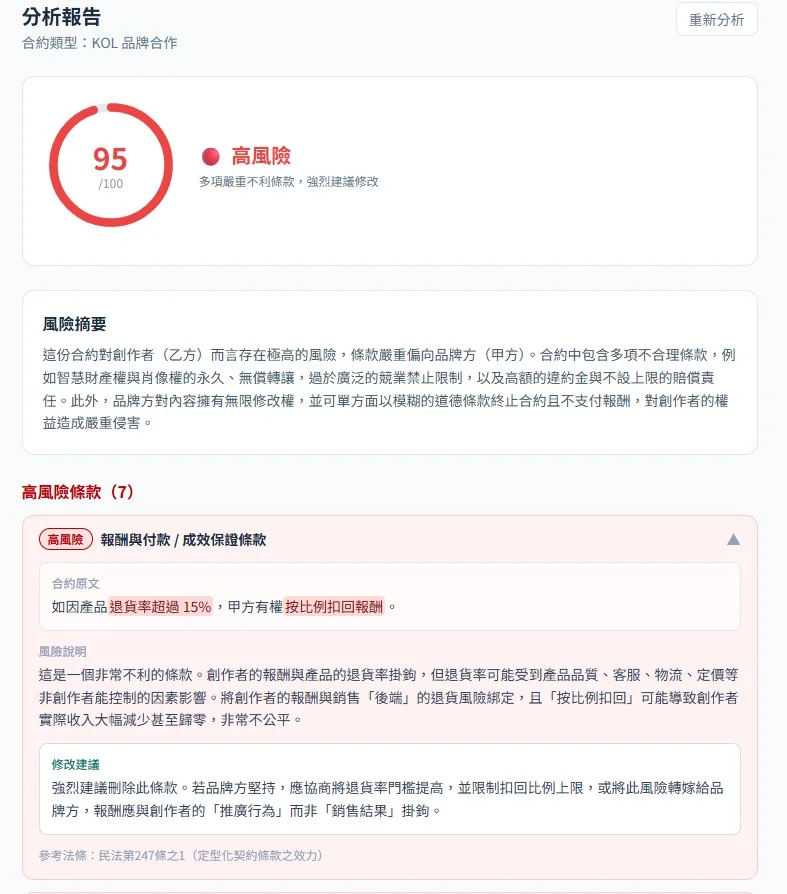 分析報告
合約類型：KOL 品牌合作

重新分析

95
/100

高風險
多項嚴重不利條款，強烈建議修改

風險摘要
這份合約對創作者（乙方）而言存在極高的風險，條款嚴重偏向品牌方（甲方）。合約中包含多項不合理條款，例如智慧財產權與肖像權的永久、無償轉讓，過於廣泛的競業禁止限制，以及高額的違約金與不設上限的賠償責任。此外，品牌方對內容擁有無限修改權，並可單方面以模糊的道德條款終止合約且不支付報酬，對創作者的權益造成嚴重侵害。

高風險條款（7）

高風險 報酬與付款 / 成效保證條款

合約原文
如因產品退貨率超過 15%，甲方有權按比例扣回報酬。

風險說明
這是一個非常不利的條款。創作者的報酬與產品的退貨率掛鉤，但退貨率可能受到產品品質、客服、物流、定價等非創作者能控制的因素影響。將創作者的報酬與銷售「後端」的退貨風險綁定，且「按比例扣回」可能導致創作者實際收入大幅減少甚至歸零，非常不公平。

修改建議
強烈建議刪除此條款。若品牌方堅持，應協商將退貨率門檻提高，並限制扣回比例上限，或將此風險轉嫁給品牌方，報酬應與創作者的「推廣行為」而非「銷售結果」掛鉤。

參考法條：民法第247條之1（定型化契約條款之效力）